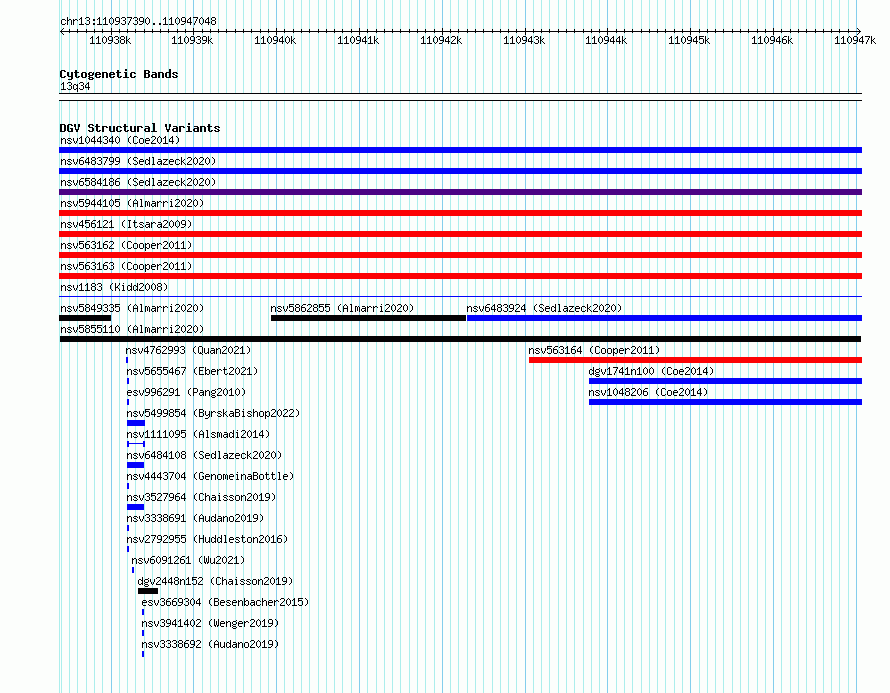 chr13:110937390..110947048

110938k 110939k 110940k 110941k 110942k 110943k 110944k 110945k 110946k 110947k

Cytogenetic Bands
13q34

DGV Structural Variants
nsv1044340 (Coe2014)
nsv6483799 (Sedlazeck2020)
nsv6584186 (Sedlazeck2020)
nsv5944105 (Almarri2020)
nsv456121 (Itsara2009)
nsv563162 (Cooper2011)
nsv563163 (Cooper2011)
nsv1183 (Kidd2008)
nsv5849335 (Almarri2020)
nsv5862855 (Almarri2020)
nsv6483924 (Sedlazeck2020)
nsv5855110 (Almarri2020)
nsv4762993 (Quan2021)
nsv563164 (Cooper2011)
nsv5655467 (Ebert2021)
dgv1741n100 (Coe2014)
esv996291 (Pang2010)
nsv1048206 (Coe2014)
nsv5499854 (ByrskaBishop2022)
nsv1111095 (Alsmadi2014)
nsv6484108 (Sedlazeck2020)
nsv4443704 (GenomeinaBottle)
nsv3527964 (Chaisson2019)
nsv3338691 (Audano2019)
nsv2792955 (Huddleston2016)
nsv6091261 (Wu2021)
dgv2448n152 (Chaisson2019)
esv3669304 (Besenbacher2015)
nsv3941402 (Wenger2019)
nsv3338692 (Audano2019)